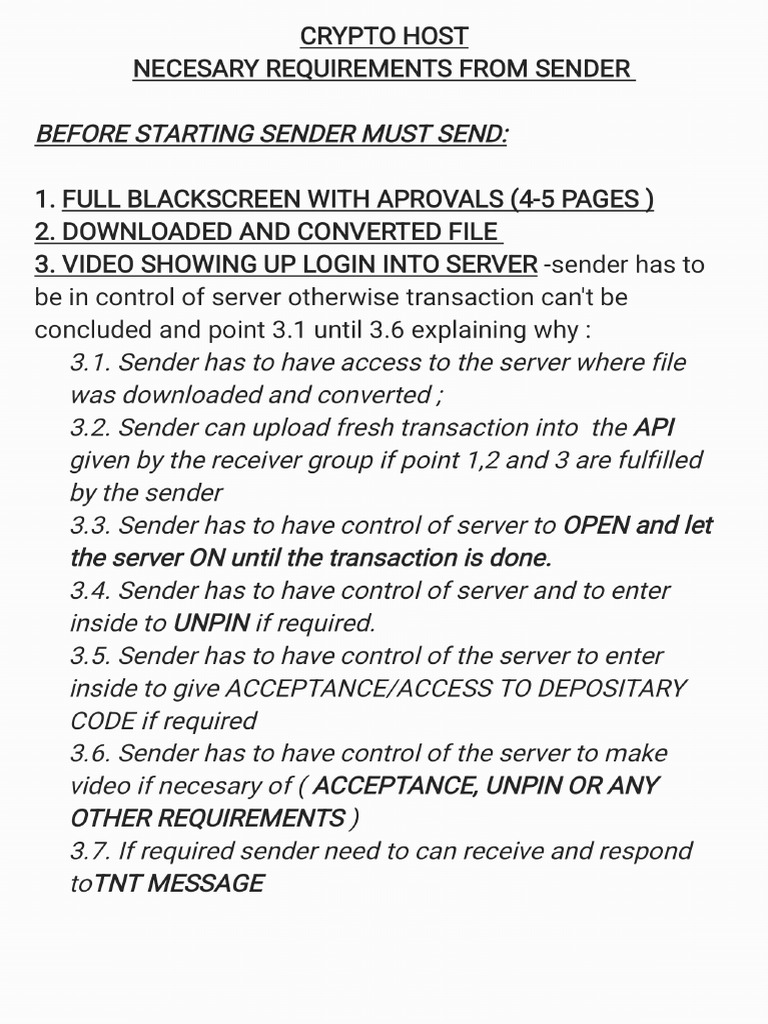 CRYPTO HOST
NECESARY REQUIREMENTS FROM SENDER

BEFORE STARTING SENDER MUST SEND:

1. FULL BLACKSCREEN WITH APROVALS (4-5 PAGES )
2. DOWNLOADED AND CONVERTED FILE
3. VIDEO SHOWING UP LOGIN INTO SERVER -sender has to be in control of server otherwise transaction can't be concluded and point 3.1 until 3.6 explaining why :
3.1. Sender has to have access to the server where file was downloaded and converted ;
3.2. Sender can upload fresh transaction into the API given by the receiver group if point 1,2 and 3 are fulfilled by the sender
3.3. Sender has to have control of server to OPEN and let the server ON until the transaction is done.
3.4. Sender has to have control of server and to enter inside to UNPIN if required.
3.5. Sender has to have control of the server to enter inside to give ACCEPTANCE/ACCESS TO DEPOSITARY CODE if required
3.6. Sender has to have control of the server to make video if necesary of ( ACCEPTANCE, UNPIN OR ANY OTHER REQUIREMENTS )
3.7. If required sender need to can receive and respond toTNT MESSAGE